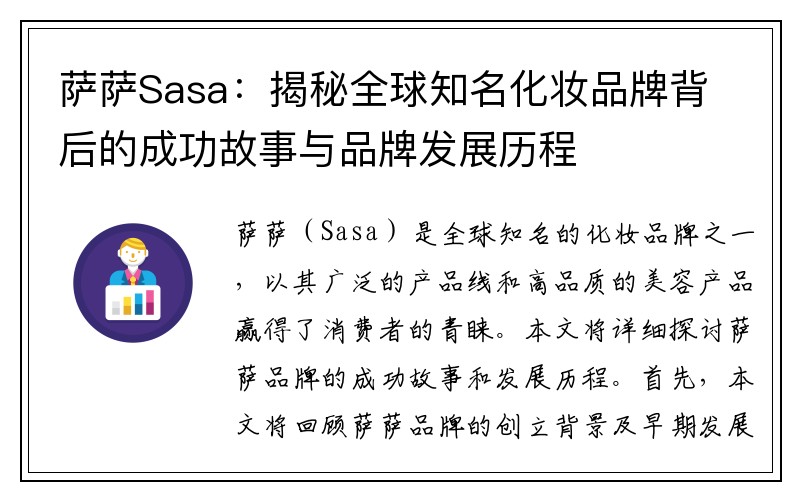 萨萨Sasa：揭秘全球知名化妆品牌背后的成功故事与品牌发展历程

萨萨（Sasa）是全球知名的化妆品牌之一，以其广泛的产品线和高品质的美容产品赢得了消费者的青睐。本文将详细探讨萨萨品牌的成功故事和发展历程。首先，本文将回顾萨萨品牌的创立背景及早期发展